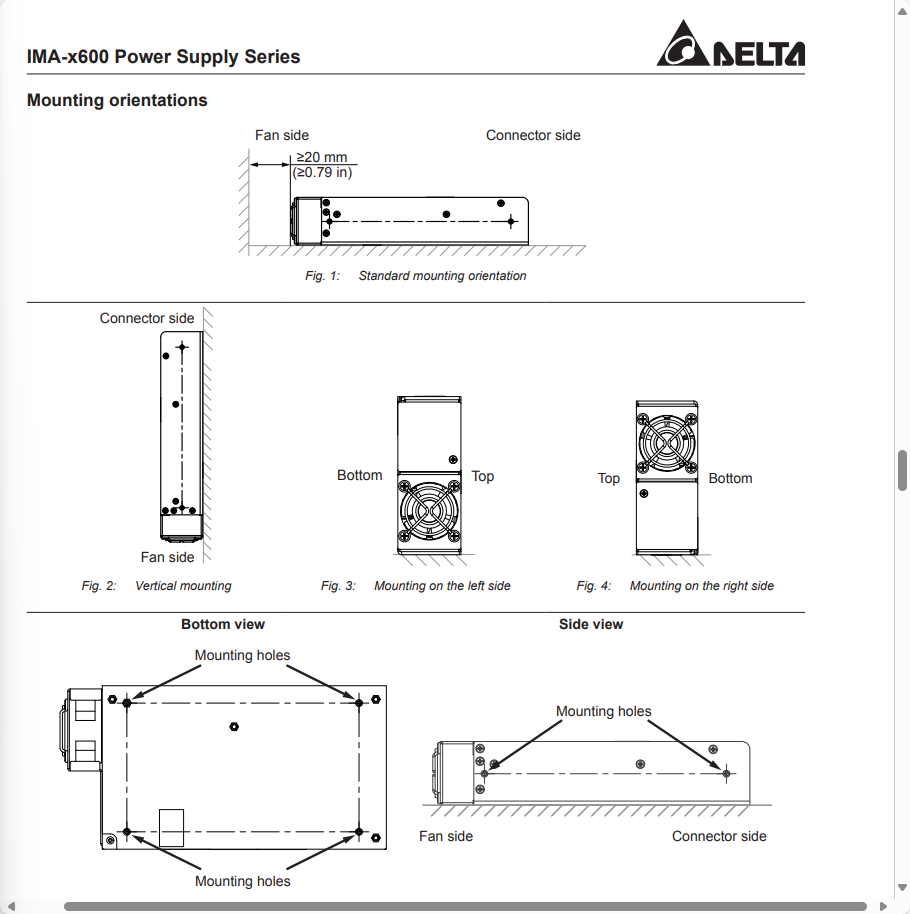 IMA-x600 Power Supply Series

DELTA

Mounting orientations

Fan side

Connector side

≥20 mm
(≥0.79 in)

Fig. 1: Standard mounting orientation

Connector side

Fan side

Fig. 2: Vertical mounting

Bottom

Top

Fig. 3: Mounting on the left side

Top

Bottom

Fig. 4: Mounting on the right side

Bottom view

Mounting holes

Mounting holes

Side view

Mounting holes

Fan side

Connector side